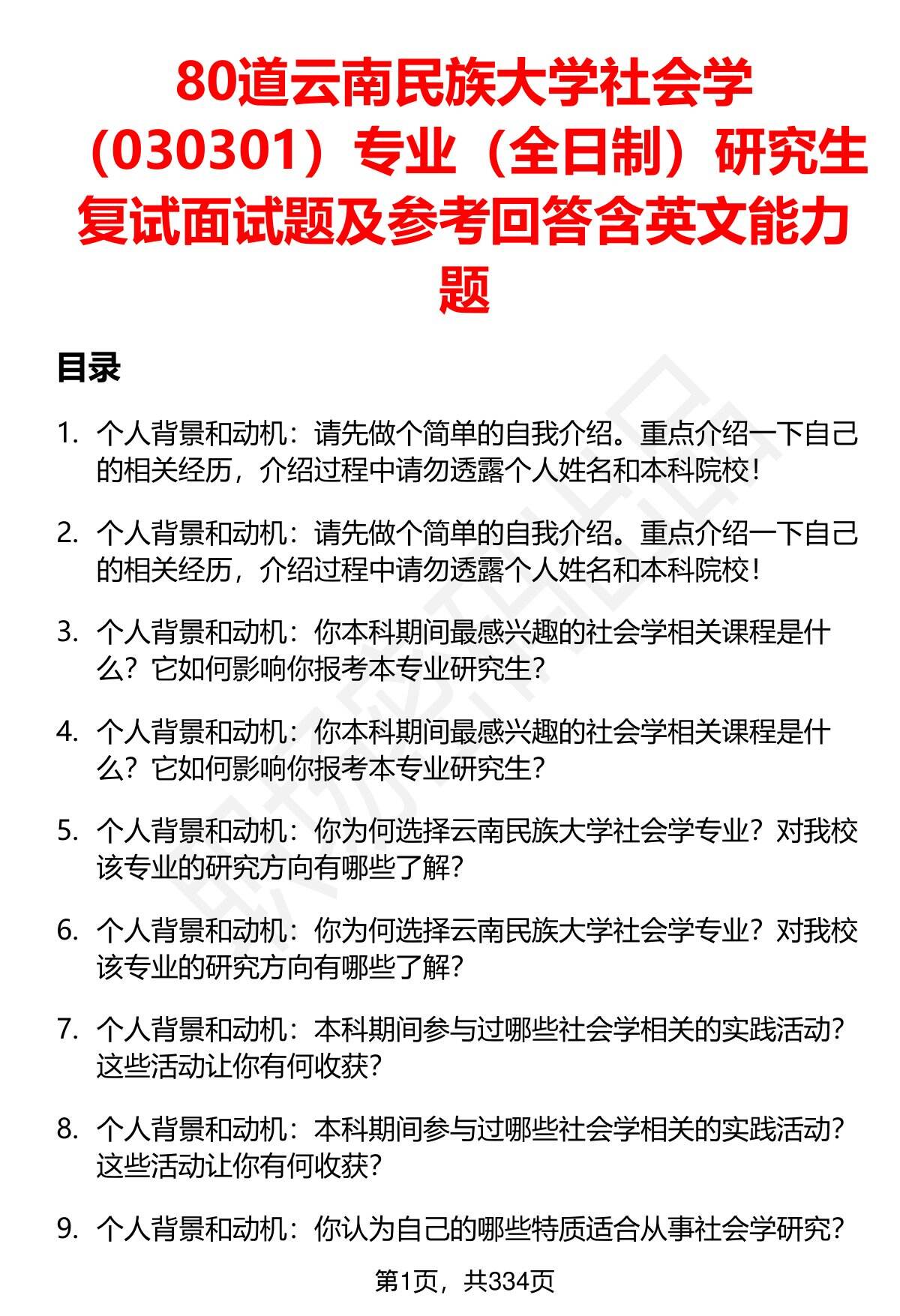 80道云南民族大学社会学（030301）专业（全日制）研究生复试面试题及参考回答含英文能力题

目录

1. 个人背景和动机：请先做个简单的自我介绍。重点介绍一下自己的相关经历，介绍过程中请勿透露个人姓名和本科院校！

2. 个人背景和动机：请先做个简单的自我介绍。重点介绍一下自己的相关经历，介绍过程中请勿透露个人姓名和本科院校！

3. 个人背景和动机：你本科期间最感兴趣的社会学相关课程是什么？它如何影响你报考本专业研究生？

4. 个人背景和动机：你本科期间最感兴趣的社会学相关课程是什么？它如何影响你报考本专业研究生？

5. 个人背景和动机：你为何选择云南民族大学社会学专业？对我校该专业的研究方向有哪些了解？

6. 个人背景和动机：你为何选择云南民族大学社会学专业？对我校该专业的研究方向有哪些了解？

7. 个人背景和动机：本科期间参与过哪些社会学相关的实践活动？这些活动让你有何收获？

8. 个人背景和动机：本科期间参与过哪些社会学相关的实践活动？这些活动让你有何收获？

9. 个人背景和动机：你认为自己的哪些特质适合从事社会学研究？

第1页，共334页